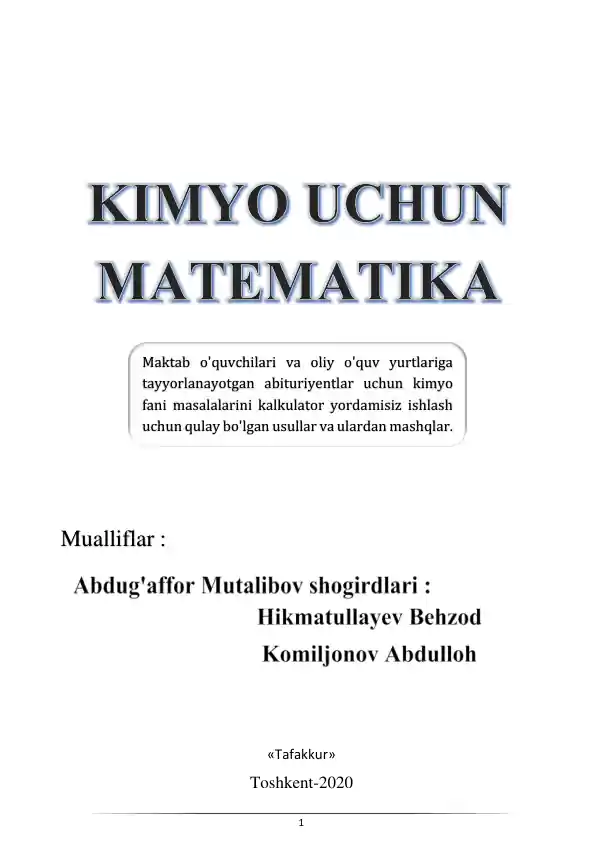 KIMYO UCHUN MATEMATIKA

Maktab o'quvchilari va oliy o'quv yurtlariga tayyorlanayotgan abituriyentlar uchun kimyo fani masalalarini kalkulator yordamisiz ishlash uchun qulay bo'lgan usullar va ulardan mashqlar.

Mualliflar :

Abdug'affor Mutalibov shogirdlari :
Hikmatullayev Behzod
Komiljonov Abdulloh

«Tafakkur»

Toshkent-2020

1